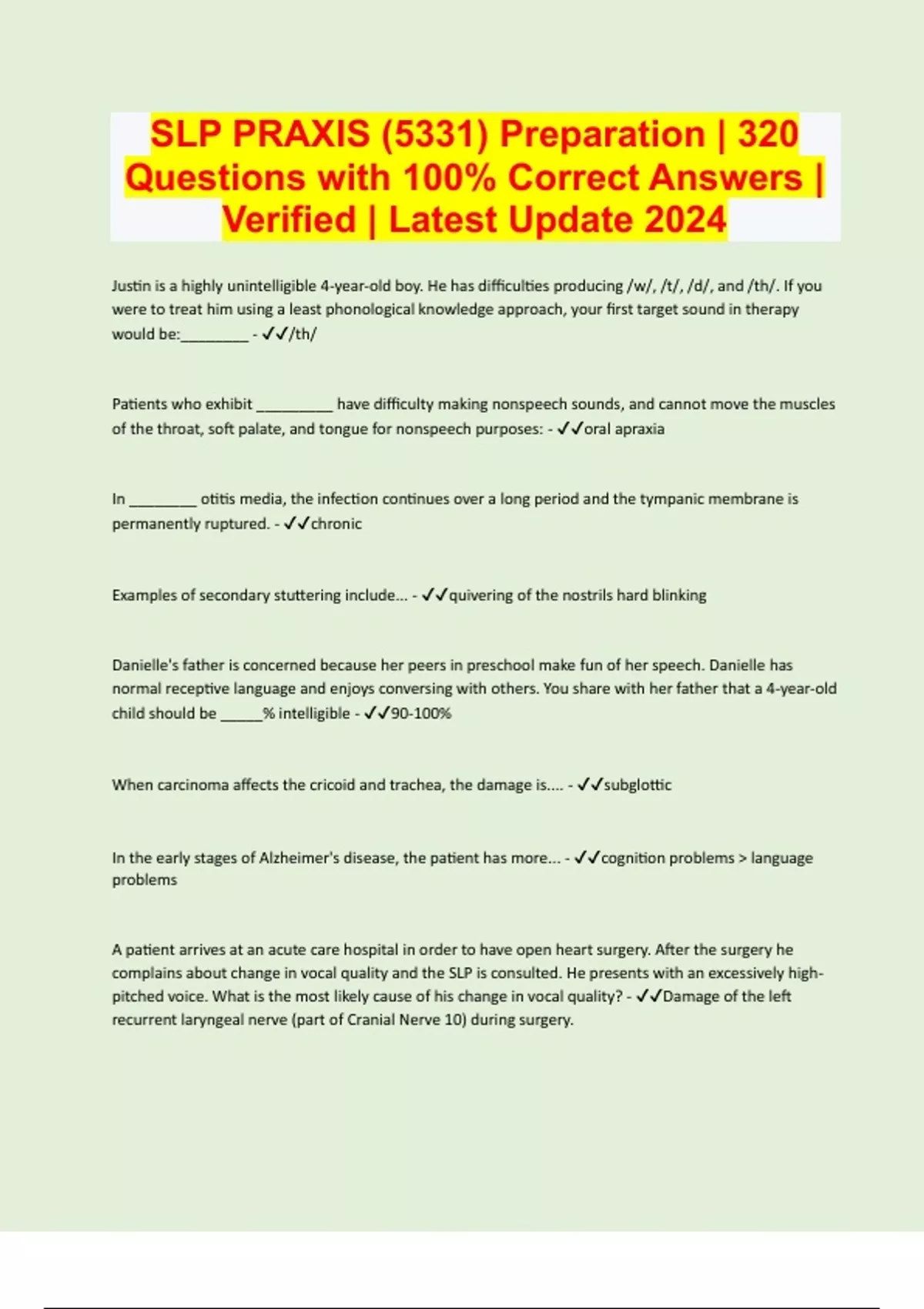 SLP PRAXIS (5331) Preparation | 320 Questions with 100% Correct Answers | Verified | Latest Update 2024

Justin is a highly unintelligible 4-year-old boy. He has difficulties producing /w/, /t/, /d/, and /th/. If you were to treat him using a least phonological knowledge approach, your first target sound in therapy would be:________ - ✓✓/th/

Patients who exhibit _________ have difficulty making nonspeech sounds, and cannot move the muscles of the throat, soft palate, and tongue for nonspeech purposes: - ✓✓oral apraxia

In ________ otitis media, the infection continues over a long period and the tympanic membrane is permanently ruptured. - ✓✓chronic

Examples of secondary stuttering include... - ✓✓quivering of the nostrils hard blinking

Danielle's father is concerned because her peers in preschool make fun of her speech. Danielle has normal receptive language and enjoys conversing with others. You share with her father that a 4-year-old child should be _____% intelligible - ✓✓90-100%

When carcinoma affects the cricoid and trachea, the damage is.... - ✓✓subglottic

In the early stages of Alzheimer's disease, the patient has more... - ✓✓cognition problems > language problems

A patient arrives at an acute care hospital in order to have open heart surgery. After the surgery he complains about change in vocal quality and the SLP is consulted. He presents with an excessively high-pitched voice. What is the most likely cause of his change in vocal quality? - ✓✓Damage of the left recurrent laryngeal nerve (part of Cranial Nerve 10) during surgery.